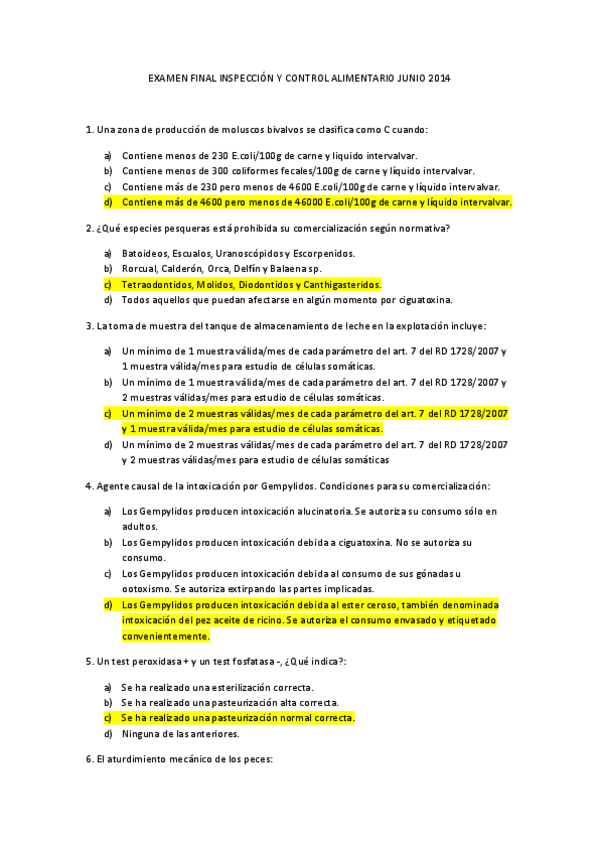 EXAMEN FINAL INSPECCIÓN Y CONTROL ALIMENTARIO JUNIO 2014

1. Una zona de producción de moluscos bivalvos se clasifica como C cuando:

a) Contiene menos de 230 E.coli/100g de carne y líquido intervalvar.
b) Contiene menos de 300 coliformes fecales/100g de carne y líquido intervalvar.
c) Contiene más de 230 pero menos de 4600 E.coli/100g de carne y líquido intervalvar.
d) Contiene más de 4600 pero menos de 46000 E.coli/100g de carne y líquido intervalvar.

2. ¿Qué especies pesqueras está prohibida su comercialización según normativa?

a) Batoideos, Escualos, Uranoscópidos y Escorpenidos.
b) Rorcual, Calderón, Orca, Delfín y Balaena sp.
c) Tetraodontidos, Molidos, Diodontidos y Canthigasteridos.
d) Todos aquellos que puedan afectarse en algún momento por ciguatoxina.

3. La toma de muestra del tanque de almacenamiento de leche en la explotación incluye:

a) Un mínimo de 1 muestra válida/mes de cada parámetro del art. 7 del RD 1728/2007 y 1 muestra válida/mes para estudio de células somáticas.
b) Un mínimo de 1 muestra válida/mes de cada parámetro del art. 7 del RD 1728/2007 y 2 muestras válidas/mes para estudio de células somáticas.
c) Un mínimo de 2 muestras válidas/mes de cada parámetro del art. 7 del RD 1728/2007 y 1 muestra válida/mes para estudio de células somáticas.
d) Un mínimo de 2 muestras válidas/mes de cada parámetro del art. 7 del RD 1728/2007 y 2 muestras válidas/mes para estudio de células somáticas

4. Agente causal de la intoxicación por Gempylidos. Condiciones para su comercialización:

a) Los Gempylidos producen intoxicación alucinatoria. Se autoriza su consumo sólo en adultos.
b) Los Gempylidos producen intoxicación debida a ciguatoxina. No se autoriza su consumo.
c) Los Gempylidos producen intoxicación debida al consumo de sus gónadas u ootoxismo. Se autoriza extirpando las partes implicadas.
d) Los Gempylidos producen intoxicación debida al ester ceroso, también denominada intoxicación del pez aceite de ricino. Se autoriza el consumo envasado y etiquetado convenientemente.

5. Un test peroxidasa + y un test fosfatasa -, ¿Qué indica?:

a) Se ha realizado una esterilización correcta.
b) Se ha realizado una pasteurización alta correcta.
c) Se ha realizado una pasteurización normal correcta.
d) Ninguna de las anteriores.

6. El aturdimiento mecánico de los peces: